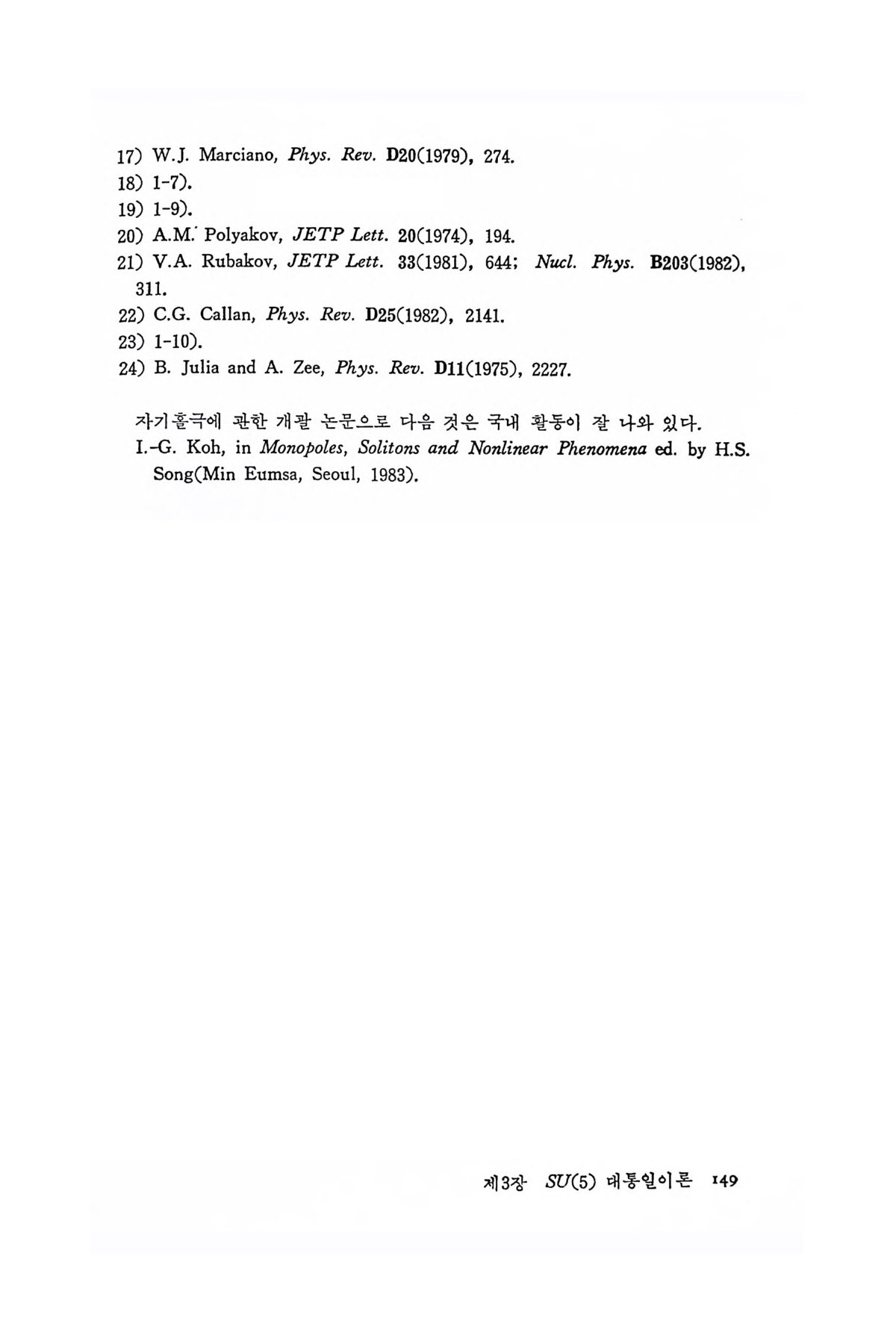 17) W.J. Marciano, Phys. Rev. D20(1979), 274.
18) 1-7).
19) 1-9).
20) A.M. Polyakov, JETP Lett. 20(1974), 194.
21) V.A. Rubakov, JETP Lett. 33(1981), 644; Nucl. Phys. B203(1982), 311.
22) C.G. Callan, Phys. Rev. D25(1982), 2141.
23) 1-10).
24) B. Julia and A. Zee, Phys. Rev. D11(1975), 2227.

자기홀극에 관한 개괄 논문으로 다음 것은 국내 활동이 잘 나와 있다.
I.-G. Koh, in Monopoles, Solitons and Nonlinear Phenomena ed. by H.S. Song(Min Eumsa, Seoul, 1983).

제3장 $SU(5)$ 대통일이론 149